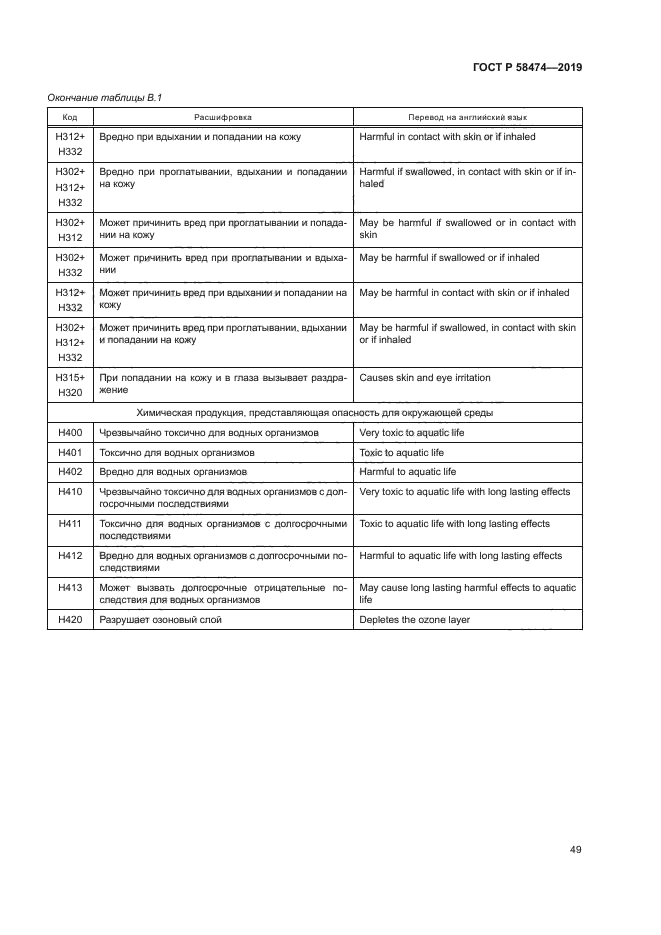 ГОСТ Р 58474—2019

Окончание таблицы В.1

| Код | Расшифровка | Перевод на английский язык |
|---|---|---|
| H312+ H332 | Вредно при вдыхании и попадании на кожу | Harmful in contact with skin or if inhaled |
| H302+ H312+ H332 | Вредно при проглатывании, вдыхании и попадании на кожу | Harmful if swallowed, in contact with skin or if inhaled |
| H302+ H312 | Может причинить вред при проглатывании и попадании на кожу | May be harmful if swallowed or in contact with skin |
| H302+ H332 | Может причинить вред при проглатывании и вдыхании | May be harmful if swallowed or if inhaled |
| H312+ H332 | Может причинить вред при вдыхании и попадании на кожу | May be harmful in contact with skin or if inhaled |
| H302+ H312+ H332 | Может причинить вред при проглатывании, вдыхании и попадании на кожу | May be harmful if swallowed, in contact with skin or if inhaled |
| H315+ H320 | При попадании на кожу и в глаза вызывает раздражение | Causes skin and eye irritation |
| Химическая продукция, представляющая опасность для окружающей среды | | |
| H400 | Чрезвычайно токсично для водных организмов | Very toxic to aquatic life |
| H401 | Токсично для водных организмов | Toxic to aquatic life |
| H402 | Вредно для водных организмов | Harmful to aquatic life |
| H410 | Чрезвычайно токсично для водных организмов с долгосрочными последствиями | Very toxic to aquatic life with long lasting effects |
| H411 | Токсично для водных организмов с долгосрочными последствиями | Toxic to aquatic life with long lasting effects |
| H412 | Вредно для водных организмов с долгосрочными последствиями | Harmful to aquatic life with long lasting effects |
| H413 | Может вызвать долгосрочные отрицательные последствия для водных организмов | May cause long lasting harmful effects to aquatic life |
| H420 | Разрушает озоновый слой | Depletes the ozone layer |

49